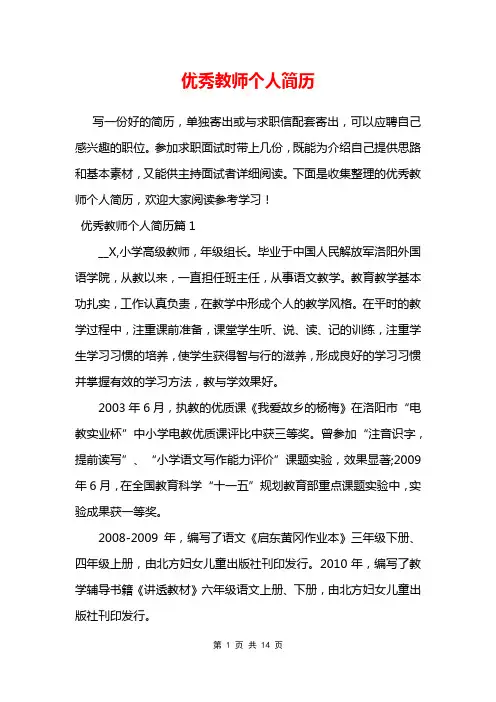 优秀教师个人简历

写一份好的简历，单独寄出或与求职信配套寄出，可以应聘自己感兴趣的职位。参加求职面试时带上几份，既能为介绍自己提供思路和基本素材，又能供主持面试者详细阅读。下面是收集整理的优秀教师个人简历，欢迎大家阅读参考学习！

优秀教师个人简历篇 1

__X,小学高级教师，年级组长。毕业于中国人民解放军洛阳外国语学院，从教以来，一直担任班主任，从事语文教学。教育教学基本功扎实，工作认真负责，在教学中形成个人的教学风格。在平时的教学过程中，注重课前准备，课堂学生听、说、读、记的训练，注重学生学习习惯的培养，使学生获得智与行的滋养，形成良好的学习习惯并掌握有效的学习方法，教与学效果好。

2003 年 6 月，执教的优质课《我爱故乡的杨梅》在洛阳市“电教实业杯”中小学电教优质课评比中获三等奖。曾参加“注音识字，提前读写”、“小学语文写作能力评价”课题实验，效果显著;2009 年 6 月，在全国教育科学“十一五”规划教育部重点课题实验中，实验成果获一等奖。

2008-2009 年，编写了语文《启东黄冈作业本》三年级下册、四年级上册，由北方妇女儿童出版社刊印发行。2010 年，编写了教学辅导书籍《讲透教材》六年级语文上册、下册，由北方妇女儿童出版社刊印发行。

第 1 页 共 14 页